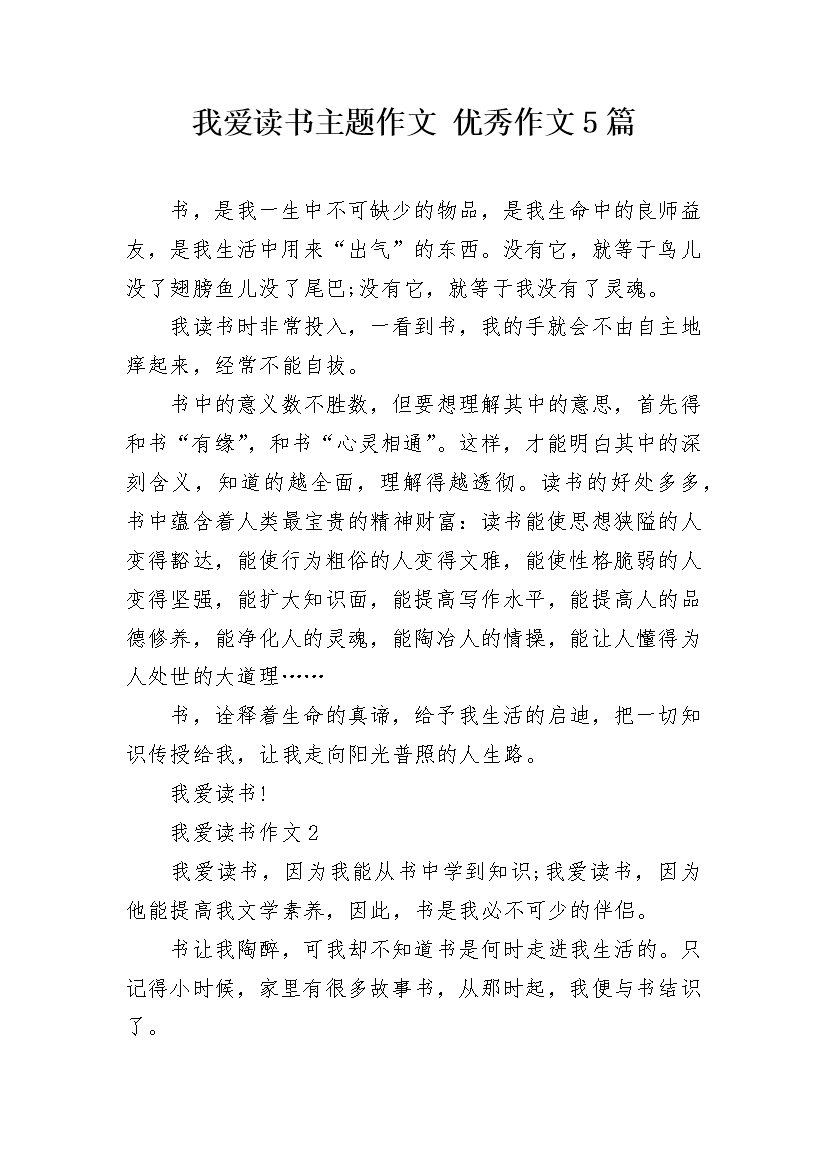 我爱读书主题作文 优秀作文5篇

书，是我一生中不可缺少的物品，是我生命中的良师益友，是我生活中用来“出气”的东西。没有它，就等于鸟儿没了翅膀鱼儿没了尾巴;没有它，就等于我没有了灵魂。

我读书时非常投入，一看到书，我的手就会不由自主地痒起来，经常不能自拔。

书中的意义数不胜数，但要想理解其中的意思，首先得和书“有缘”，和书“心灵相通”。这样，才能明白其中的深刻含义，知道的越全面，理解得越透彻。读书的好处多多，书中蕴含着人类最宝贵的精神财富：读书能使思想狭隘的人变得豁达，能使行为粗俗的人变得文雅，能使性格脆弱的人变得坚强，能扩大知识面，能提高写作水平，能提高人的品德修养，能净化人的灵魂，能陶冶人的情操，能让人懂得为人处世的大道理……

书，诠释着生命的真谛，给予我生活的启迪，把一切知识传授给我，让我走向阳光普照的人生路。

我爱读书!

我爱读书作文2

我爱读书，因为我能从书中学到知识;我爱读书，因为他能提高我文学素养，因此，书是我必不可少的伴侣。

书让我陶醉，可我却不知道书是何时走进我生活的。只记得小时候，家里有很多故事书，从那时起，我便与书结识了。